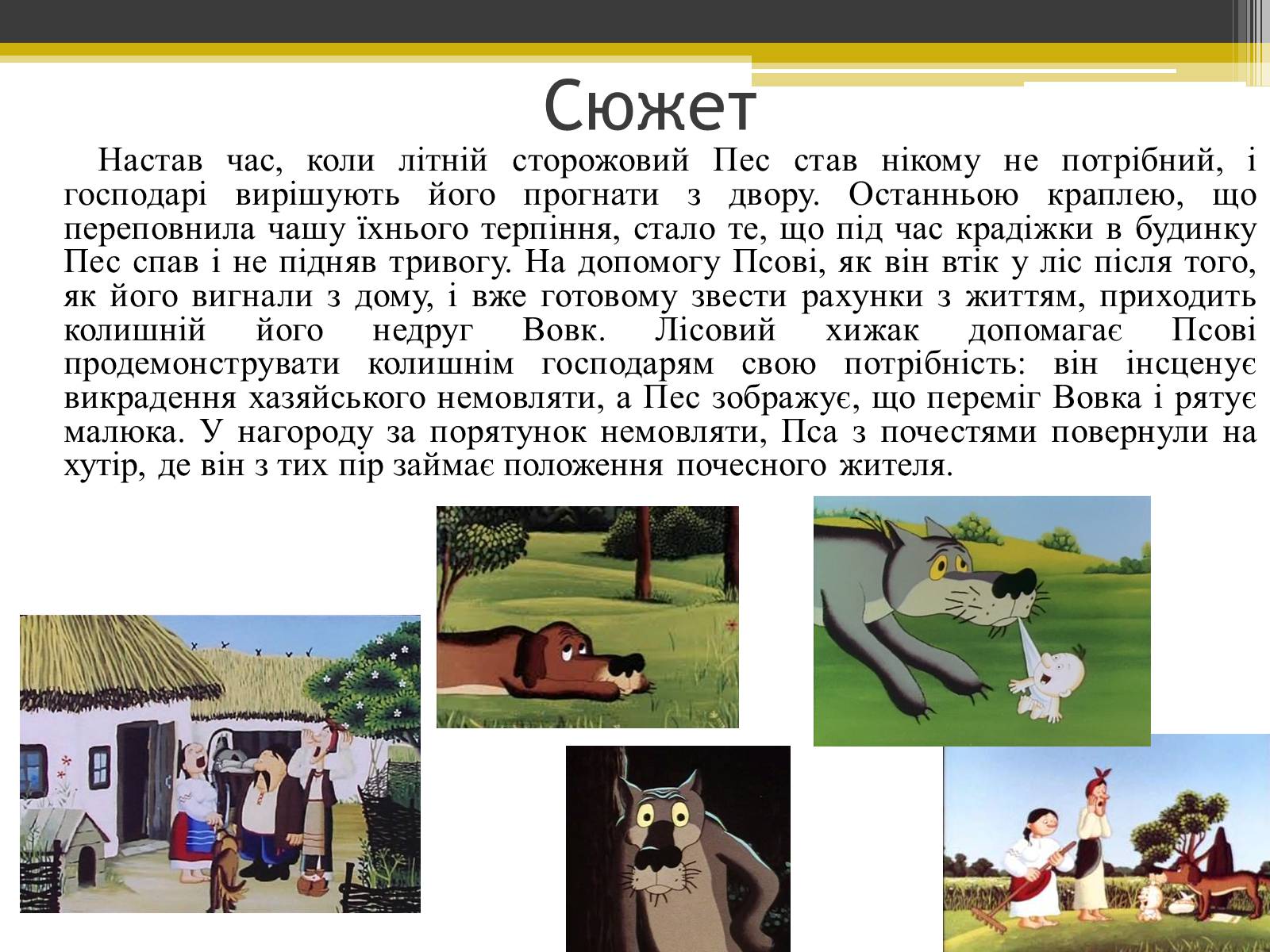 Сюжет

Настав час, коли літній сторожовий Пес став нікому не потрібний, і господарі вирішують його прогнати з двору. Останньою краплею, що переповнила чашу їхнього терпіння, стало те, що під час крадіжки в будинку Пес спав і не підняв тривогу. На допомогу Псові, як він втік у ліс після того, як його вигнали з дому, і вже готовому звести рахунки з життям, приходить колишній його недруг Вовк. Лісовий хижак допомагає Псові продемонструвати колишнім господарям свою потрібність: він інсценує викрадення хазяйського немовляти, а Пес зображує, що переміг Вовка і рятує малюка. У нагороду за порятунок немовляти, Пса з почестями повернули на хутір, де він з тих пір займає положення почесного жителя.